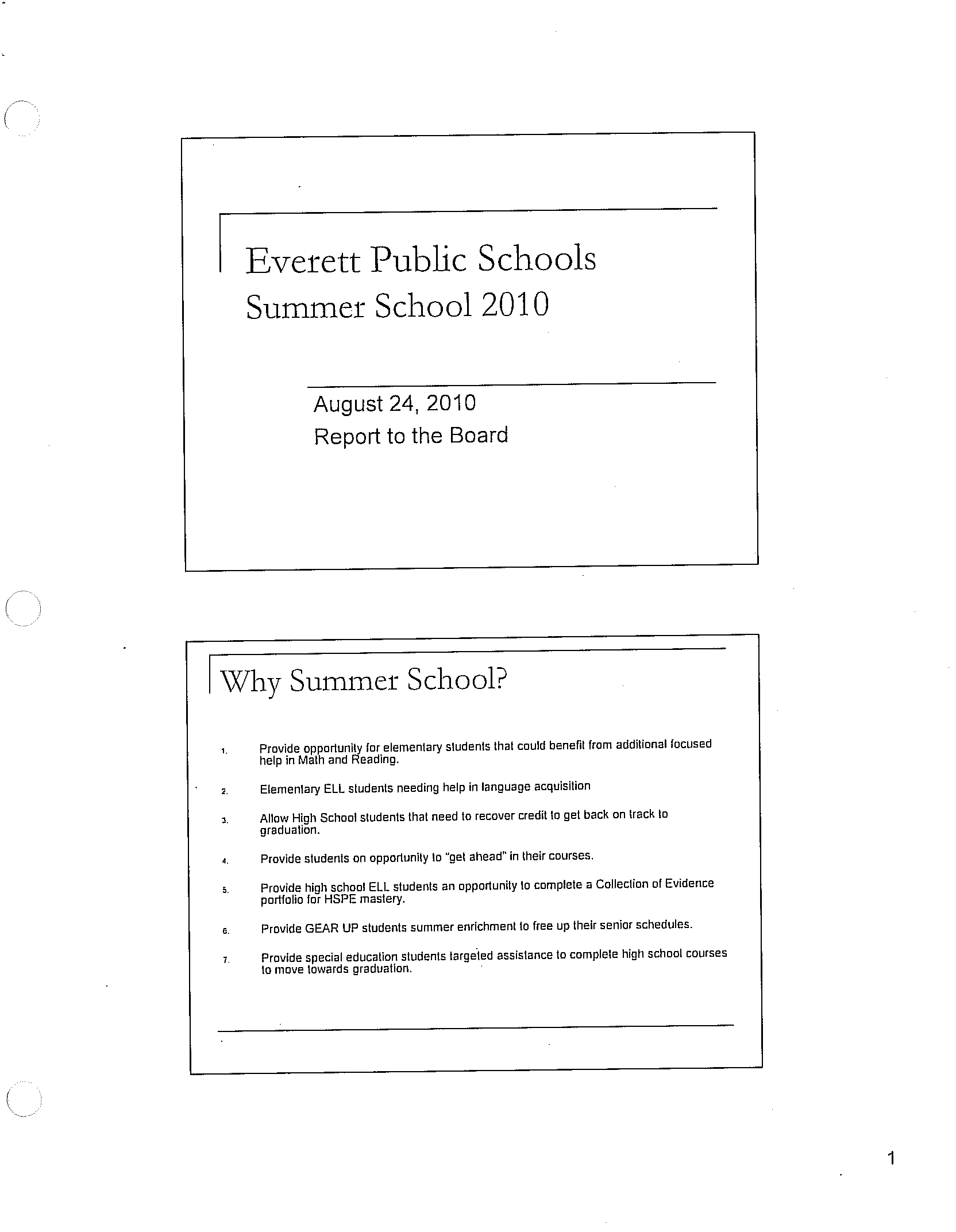 Everett Public Schools
Summer School 2010

August 24, 2010
Report to the Board

Why Summer School?

1. Provide opportunity for elementary students that could benefit from additional focused help in Math and Reading.

2. Elementary ELL students needing help in language acquisition

3. Allow High School students that need to recover credit to get back on track to graduation.

4. Provide students on opportunity to "get ahead" in their courses.

5. Provide high school ELL students an opportunity to complete a Collection of Evidence portfolio for HSPE mastery.

6. Provide GEAR UP students summer enrichment to free up their senior schedules.

7. Provide special education students targeted assistance to complete high school courses to move towards graduation.

1